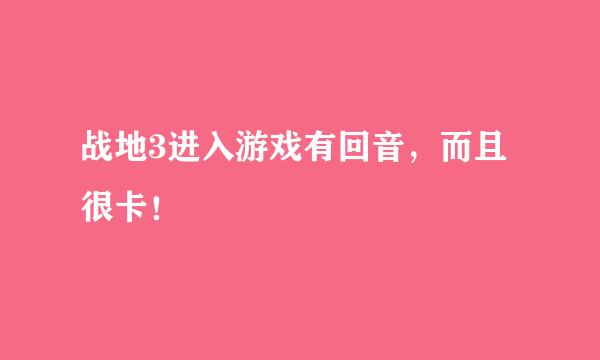 战地3进入游戏有回音，而且很卡！